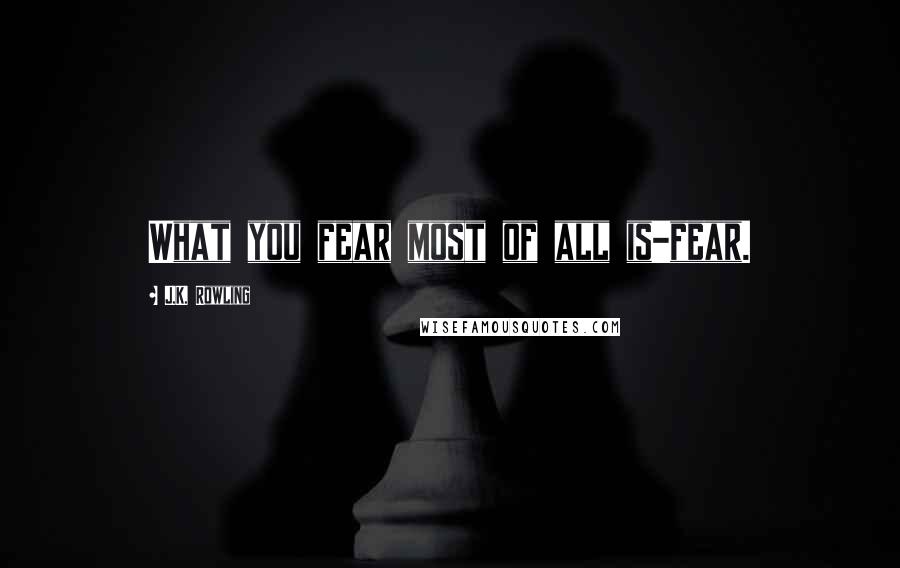 WHAT YOU FEAR MOST OF ALL IS-FEAR.

J.K. ROWLING

WISEFAMOUSQUOTES.COM